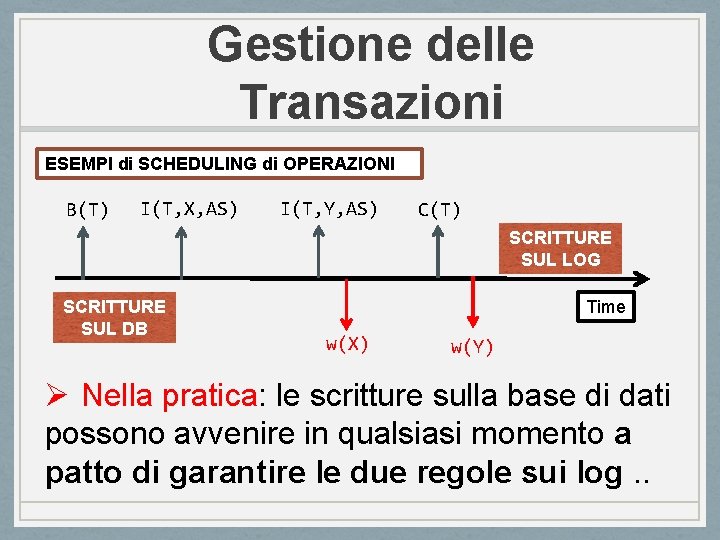 Gestione delle Transazioni

ESEMPI di SCHEDULING di OPERAZIONI

B(T) I(T,X,AS) I(T,Y,AS) C(T)

SCRITTURE SUL LOG

SCRITTURE SUL DB

Time

w(X)

w(Y)

➢ Nella pratica: le scritture sulla base di dati possono avvenire in qualsiasi momento a patto di garantire le due regole sui log ..